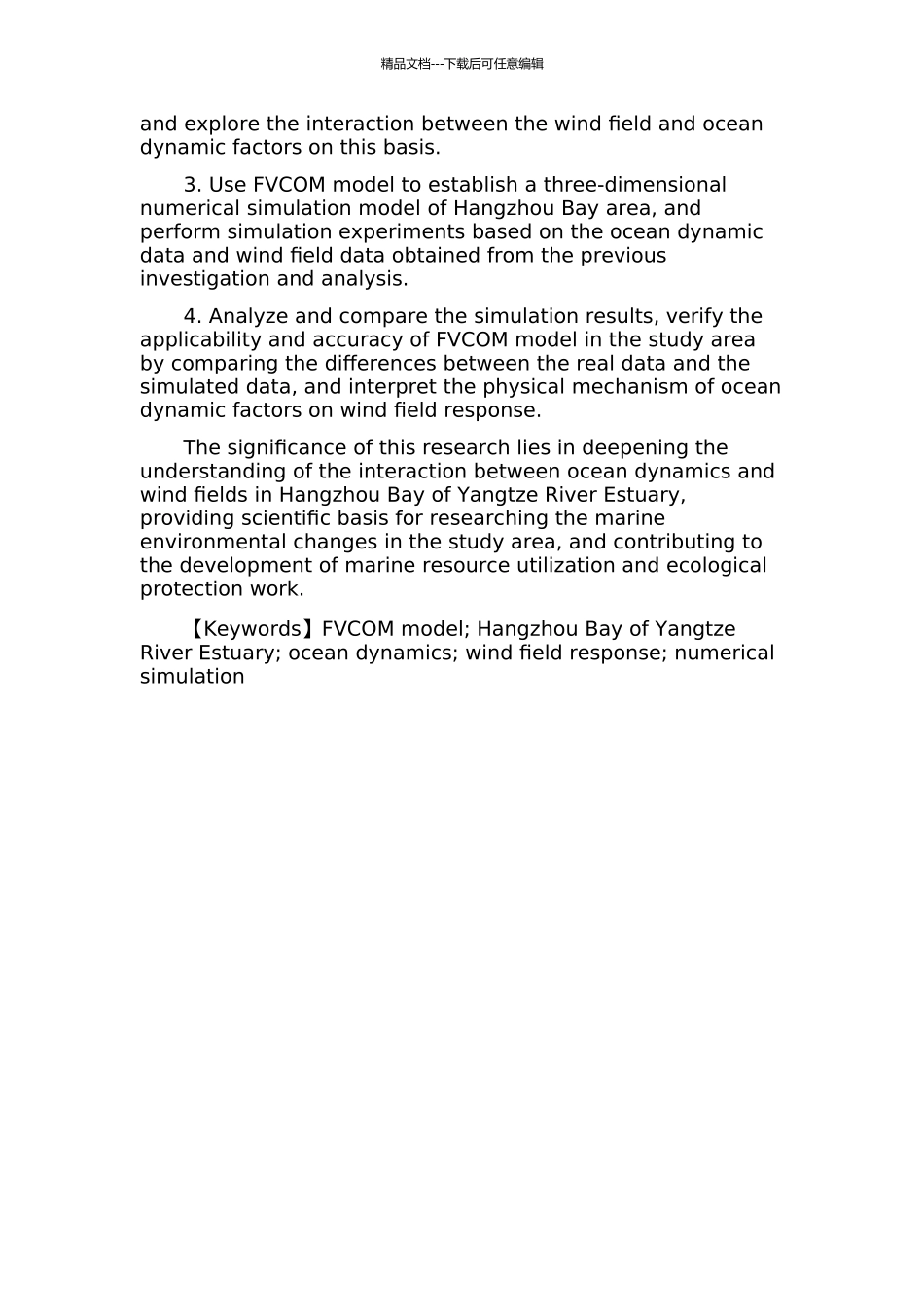 精品文档---下载后可任意编辑

and explore the interaction between the wind field and ocean dynamic factors on this basis.

3. Use FVCOM model to establish a three-dimensional numerical simulation model of Hangzhou Bay area, and perform simulation experiments based on the ocean dynamic data and wind field data obtained from the previous investigation and analysis.

4. Analyze and compare the simulation results, verify the applicability and accuracy of FVCOM model in the study area by comparing the differences between the real data and the simulated data, and interpret the physical mechanism of ocean dynamic factors on wind field response.

The significance of this research lies in deepening the understanding of the interaction between ocean dynamics and wind fields in Hangzhou Bay of Yangtze River Estuary, providing scientific basis for researching the marine environmental changes in the study area, and contributing to the development of marine resource utilization and ecological protection work.

【Keywords】FVCOM model; Hangzhou Bay of Yangtze River Estuary; ocean dynamics; wind field response; numerical simulation